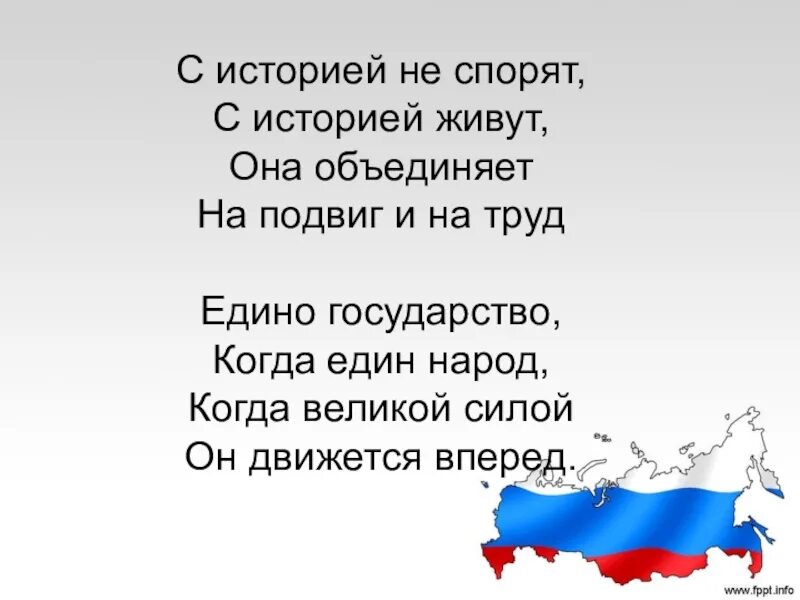 С историей не спорят,
С историей живут,
Она объединяет
На подвиг и на труд

Едино государство,
Когда един народ,
Когда великой силой
Он движется вперед.

www.fppt.info